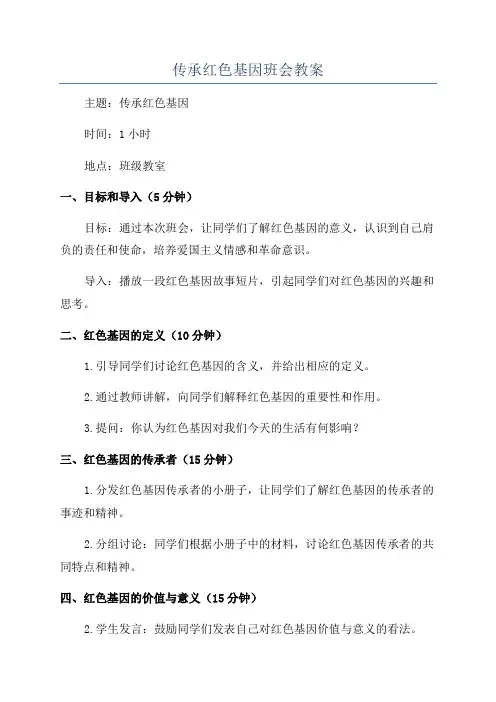 传承红色基因班会教案

主题：传承红色基因

时间：1 小时

地点：班级教室

一、目标和导入（5 分钟）

目标：通过本次班会，让同学们了解红色基因的意义，认识到自己肩负的责任和使命，培养爱国主义情感和革命意识。

导入：播放一段红色基因故事短片，引起同学们对红色基因的兴趣和思考。

二、红色基因的定义（10 分钟）

1.引导同学们讨论红色基因的含义，并给出相应的定义。

2.通过教师讲解，向同学们解释红色基因的重要性和作用。

3.提问：你认为红色基因对我们今天的生活有何影响？

三、红色基因的传承者（15 分钟）

1.分发红色基因传承者的小册子，让同学们了解红色基因的传承者的事迹和精神。

2.分组讨论：同学们根据小册子中的材料，讨论红色基因传承者的共同特点和精神。

四、红色基因的价值与意义（15 分钟）

2.学生发言：鼓励同学们发表自己对红色基因价值与意义的看法。